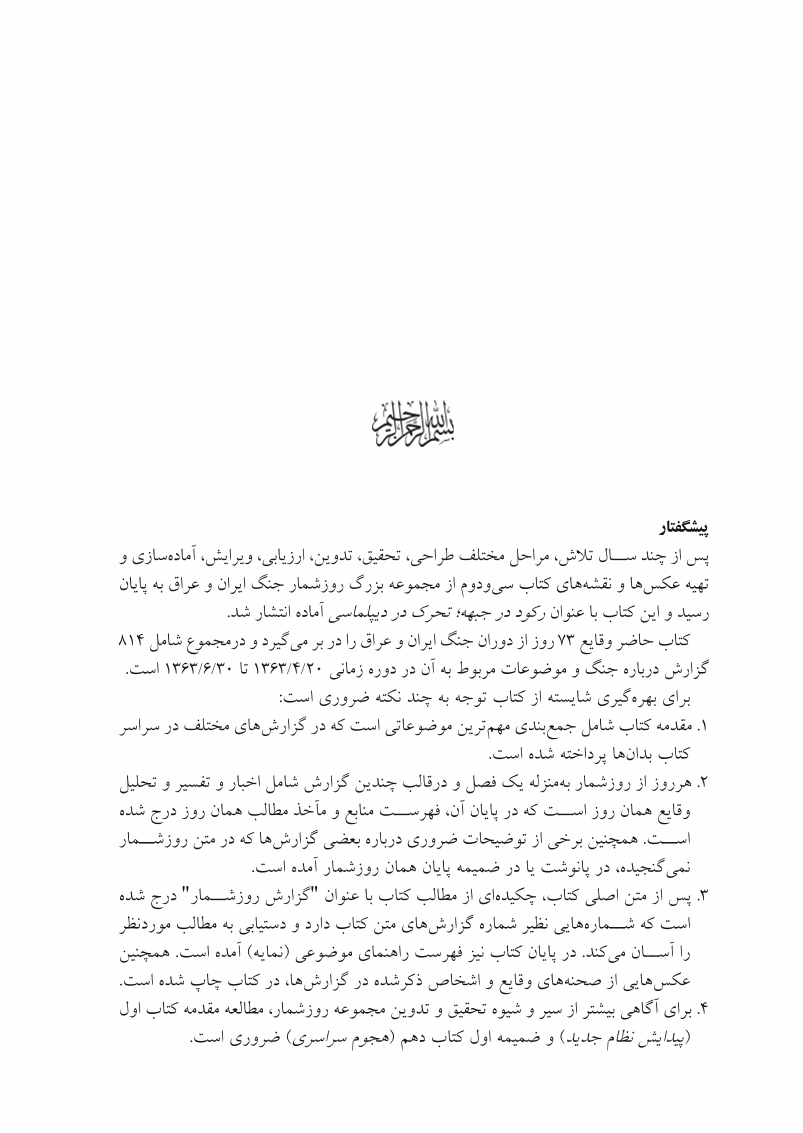 بسم الله الرحمن الرحیم

پیشگفتار

پس از چند سال تلاش، مراحل مختلف طراحی، تحقیق، تدوین، ارزیابی، ویرایش، آماده‌سازی و تهیه عکس‌ها و نقشه‌های کتاب سی‌ودوم از مجموعه بزرگ روزشمار جنگ ایران و عراق به پایان رسید و این کتاب با عنوان رکود در جبهه؛ تحرک در دیپلماسی آماده انتشار شد.

کتاب حاضر وقایع ۷۳ روز از دوران جنگ ایران و عراق را در بر می‌گیرد و درمجموع شامل ۸۱۴ گزارش درباره جنگ و موضوعات مربوط به آن در دوره زمانی ۱۳۶۳/۴/۲۰ تا ۱۳۶۳/۶/۳۰ است.

برای بهره‌گیری شایسته از کتاب توجه به چند نکته ضروری است:

۱. مقدمه کتاب شامل جمع‌بندی مهم‌ترین موضوعاتی است که در گزارش‌های مختلف در سراسر کتاب بدان‌ها پرداخته شده است.

۲. هرروز از روزشمار به‌منزله یک فصل و درقالب چندین گزارش شامل اخبار و تفسیر و تحلیل وقایع همان روز است که در پایان آن، فهرست منابع و مآخذ مطالب همان روز درج شده است. همچنین برخی از توضیحات ضروری درباره بعضی گزارش‌ها که در متن روزشمار نمی‌گنجیده، در پانوشت یا در ضمیمه پایان همان روزشمار آمده است.

۳. پس از متن اصلی کتاب، چکیده‌ای از مطالب کتاب با عنوان "گزارش روزشمار" درج شده است که شماره‌هایی نظیر شماره گزارش‌های متن کتاب دارد و دستیابی به مطالب موردنظر را آسان می‌کند. در پایان کتاب نیز فهرست راهنمای موضوعی (نمایه) آمده است. همچنین عکس‌هایی از صحنه‌های وقایع و اشخاص ذکرشده در گزارش‌ها، در کتاب چاپ شده است.

۴. برای آگاهی بیشتر از سیر و شیوه تحقیق و تدوین مجموعه روزشمار، مطالعه مقدمه کتاب اول (پیدایش نظام جدید) و ضمیمه اول کتاب دهم (هجوم سراسری) ضروری است.